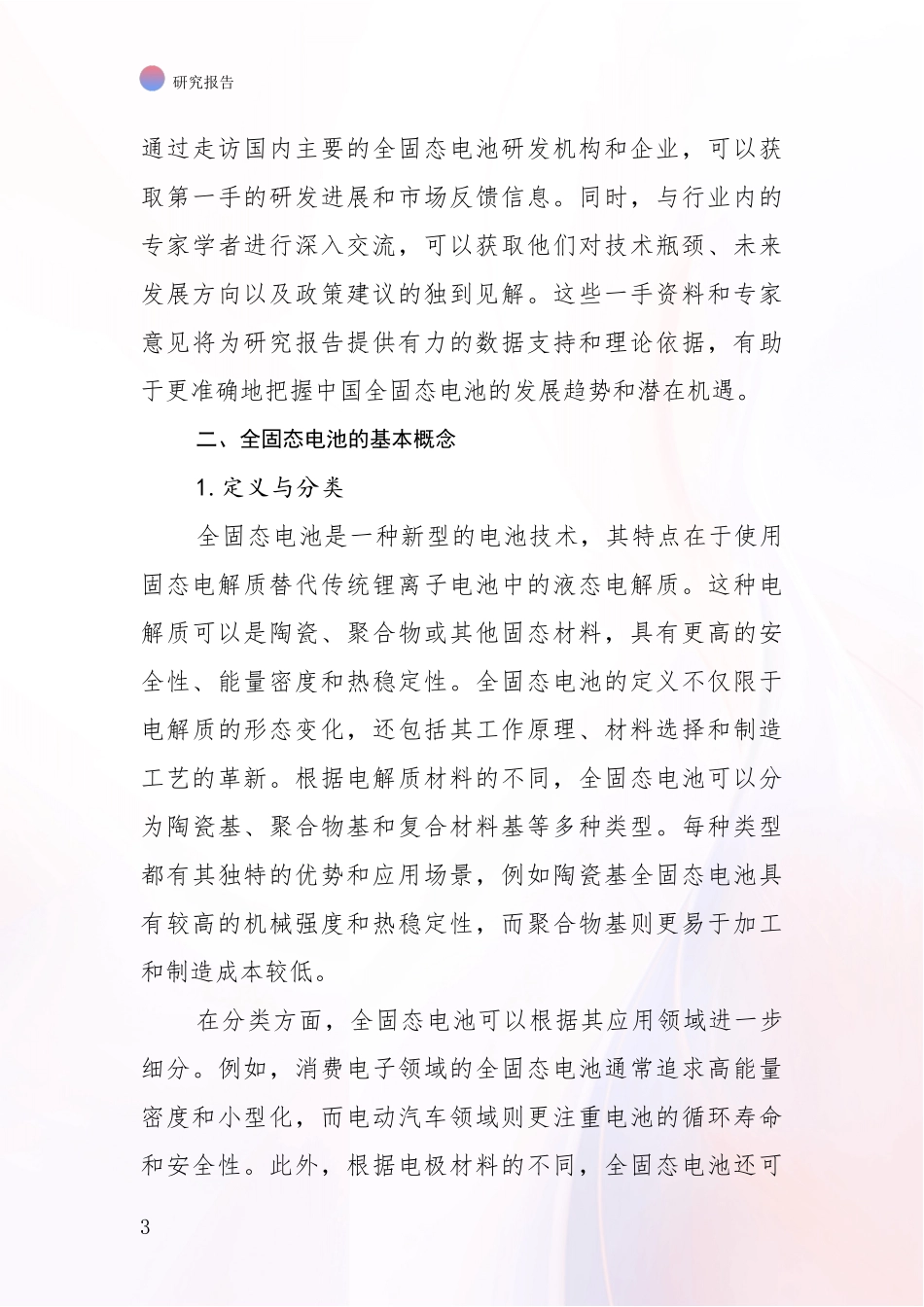 研究报告

通过走访国内主要的全固态电池研发机构和企业，可以获取第一手的研发进展和市场反馈信息。同时，与行业内的专家学者进行深入交流，可以获取他们对技术瓶颈、未来发展方向以及政策建议的独到见解。这些一手资料和专家意见将为研究报告提供有力的数据支持和理论依据，有助于更准确地把握中国全固态电池的发展趋势和潜在机遇。

二、全固态电池的基本概念

1. 定义与分类

全固态电池是一种新型的电池技术，其特点在于使用固态电解质替代传统锂离子电池中的液态电解质。这种电解质可以是陶瓷、聚合物或其他固态材料，具有更高的安全性、能量密度和热稳定性。全固态电池的定义不仅限于电解质的形态变化，还包括其工作原理、材料选择和制造工艺的革新。根据电解质材料的不同，全固态电池可以分为陶瓷基、聚合物基和复合材料基等多种类型。每种类型都有其独特的优势和应用场景，例如陶瓷基全固态电池具有较高的机械强度和热稳定性，而聚合物基则更易于加工和制造成本较低。

在分类方面，全固态电池可以根据其应用领域进一步细分。例如，消费电子领域的全固态电池通常追求高能量密度和小型化，而电动汽车领域则更注重电池的循环寿命和安全性。此外，根据电极材料的不同，全固态电池还可

3